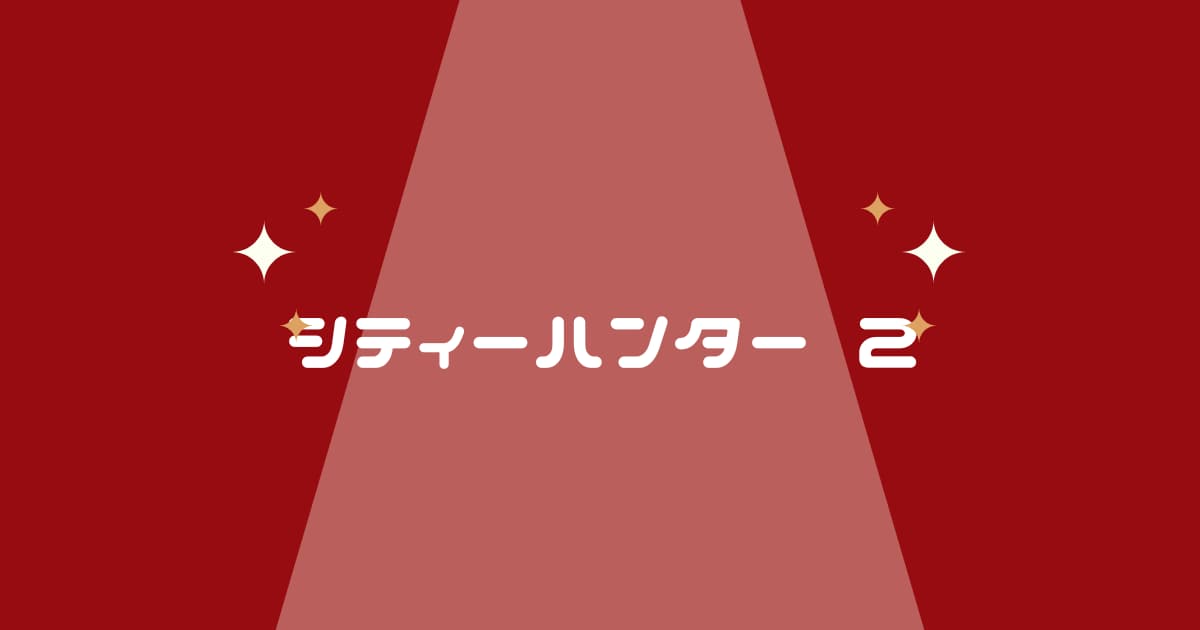 シティーハンター 2